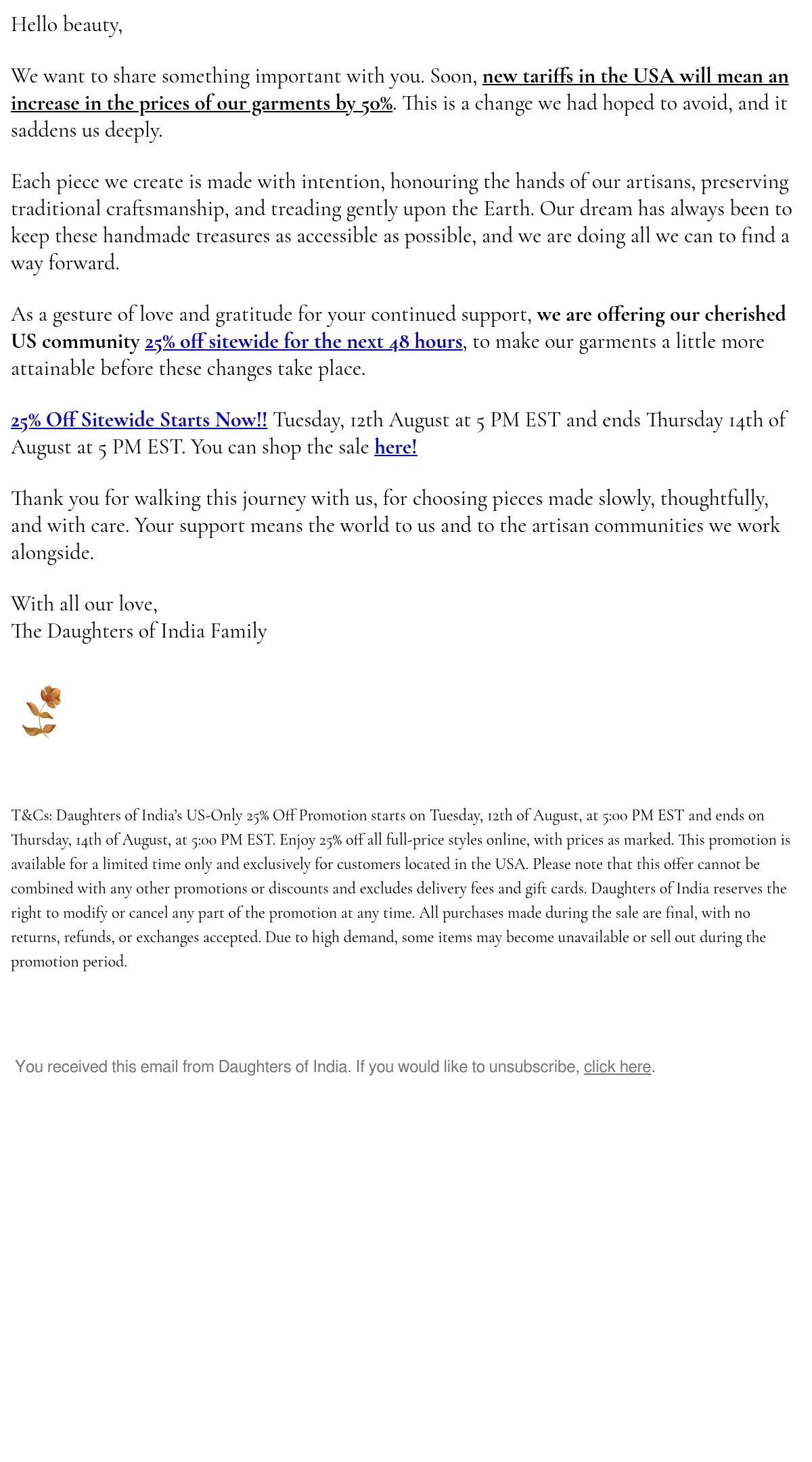 Hello beauty,

We want to share something important with you. Soon, new tariffs in the USA will mean an increase in the prices of our garments by 50%. This is a change we had hoped to avoid, and it saddens us deeply.

Each piece we create is made with intention, honouring the hands of our artisans, preserving traditional craftsmanship, and treading gently upon the Earth. Our dream has always been to keep these handmade treasures as accessible as possible, and we are doing all we can to find a way forward.

As a gesture of love and gratitude for your continued support, we are offering our cherished US community 25% off sitewide for the next 48 hours, to make our garments a little more attainable before these changes take place.

25% Off Sitewide Starts Now!! Tuesday, 12th August at 5 PM EST and ends Thursday 14th of August at 5 PM EST. You can shop the sale here!

Thank you for walking this journey with us, for choosing pieces made slowly, thoughtfully, and with care. Your support means the world to us and to the artisan communities we work alongside.

With all our love,
The Daughters of India Family

T&Cs: Daughters of India's US-Only 25% Off Promotion starts on Tuesday, 12th of August, at 5:00 PM EST and ends on Thursday, 14th of August, at 5:00 PM EST. Enjoy 25% off all full-price styles online, with prices as marked. This promotion is available for a limited time only and exclusively for customers located in the USA. Please note that this offer cannot be combined with any other promotions or discounts and excludes delivery fees and gift cards. Daughters of India reserves the right to modify or cancel any part of the promotion at any time. All purchases made during the sale are final, with no returns, refunds, or exchanges accepted. Due to high demand, some items may become unavailable or sell out during the promotion period.

You received this email from Daughters of India. If you would like to unsubscribe, click here.